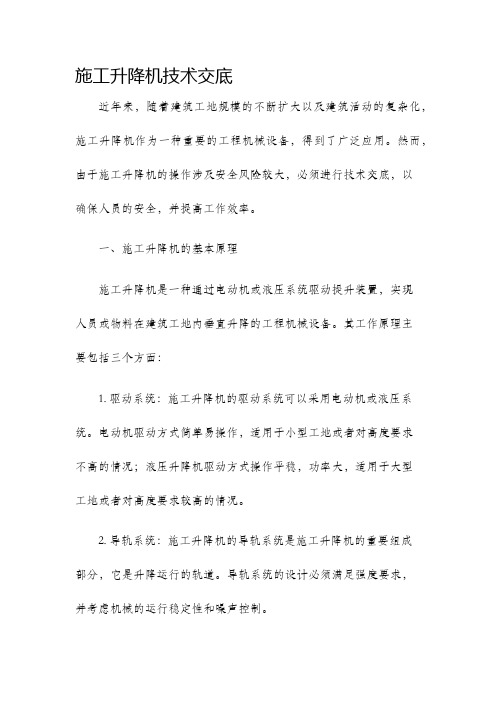 施工升降机技术交底

近年来，随着建筑工地规模的不断扩大以及建筑活动的复杂化，施工升降机作为一种重要的工程机械设备，得到了广泛应用。然而，由于施工升降机的操作涉及安全风险较大，必须进行技术交底，以确保人员的安全，并提高工作效率。

一、施工升降机的基本原理

施工升降机是一种通过电动机或液压系统驱动提升装置，实现人员或物料在建筑工地内垂直升降的工程机械设备。其工作原理主要包括三个方面：

1. 驱动系统：施工升降机的驱动系统可以采用电动机或液压系统。电动机驱动方式简单易操作，适用于小型工地或者对高度要求不高的情况；液压升降机驱动方式操作平稳，功率大，适用于大型工地或者对高度要求较高的情况。

2. 导轨系统：施工升降机的导轨系统是施工升降机的重要组成部分，它是升降运行的轨道。导轨系统的设计必须满足强度要求，并考虑机械的运行稳定性和噪声控制。